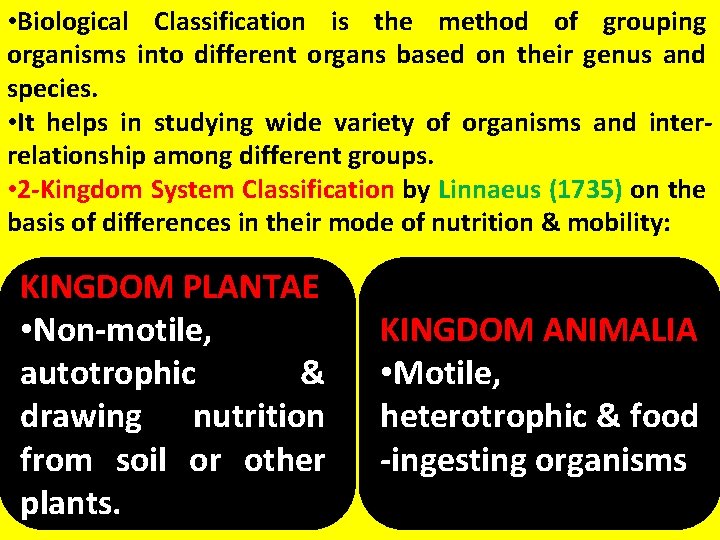 •Biological Classification is the method of grouping organisms into different organs based on their genus and species.
•It helps in studying wide variety of organisms and inter-relationship among different groups.
•2-Kingdom System Classification by Linnaeus (1735) on the basis of differences in their mode of nutrition & mobility:

KINGDOM PLANTAE
•Non-motile, autotrophic & drawing nutrition from soil or other plants.

KINGDOM ANIMALIA
•Motile, heterotrophic & food -ingesting organisms